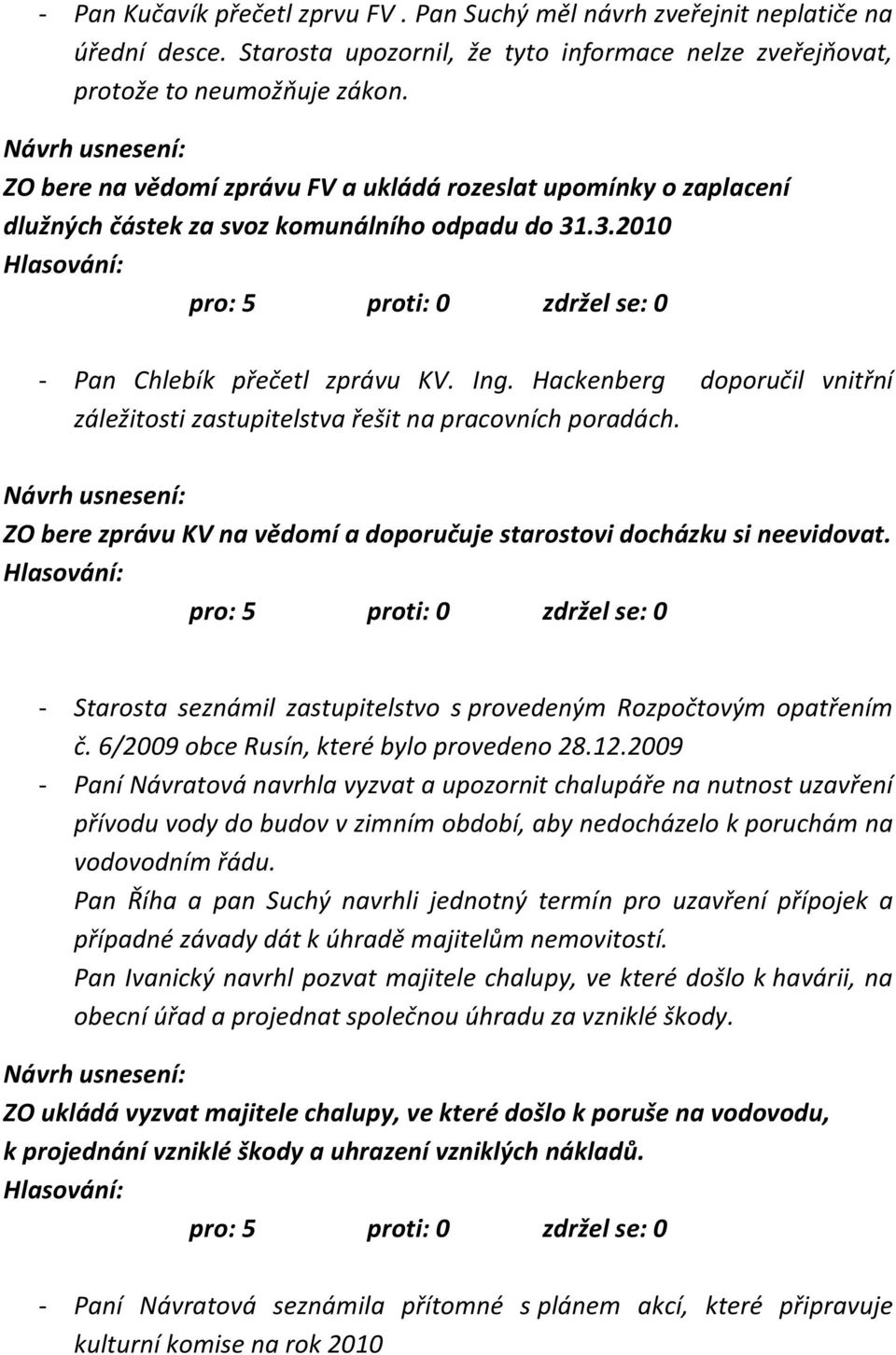 - Pan Kučavík přečetl zprvu FV . Pan Suchý měl návrh zveřejnit neplatiče na úřední desce. Starosta upozornil, že tyto informace nelze zveřejňovat, protože to neumožňuje zákon.

Návrh usnesení:
ZO bere na vědomí zprávu FV a ukládá rozeslat upomínky o zaplacení dlužných částek za svoz komunálního odpadu do 31.3.2010
Hlasování:
pro: 5 proti: 0 zdržel se: 0

- Pan Chlebík přečetl zprávu KV. Ing. Hackenberg doporučil vnitřní záležitosti zastupitelstva řešit na pracovních poradách.

Návrh usnesení:
ZO bere zprávu KV na vědomí a doporučuje starostovi docházku si neevidovat.
Hlasování:
pro: 5 proti: 0 zdržel se: 0

- Starosta seznámil zastupitelstvo s provedeným Rozpočtovým opatřením č. 6/2009 obce Rusín, které bylo provedeno 28.12.2009
- Paní Návratová navrhla vyzvat a upozornit chalupáře na nutnost uzavření přívodu vody do budov v zimním období, aby nedocházelo k poruchám na vodovodním řádu.
Pan Říha a pan Suchý navrhli jednotný termín pro uzavření přípojek a případné závady dát k úhradě majitelům nemovitostí.
Pan Ivanický navrhl pozvat majitele chalupy, ve které došlo k havárii, na obecní úřad a projednat společnou úhradu za vzniklé škody.

Návrh usnesení:
ZO ukládá vyzvat majitele chalupy, ve které došlo k poruše na vodovodu, k projednání vzniklé škody a uhrazení vzniklých nákladů.
Hlasování:
pro: 5 proti: 0 zdržel se: 0

- Paní Návratová seznámila přítomné s plánem akcí, které připravuje kulturní komise na rok 2010